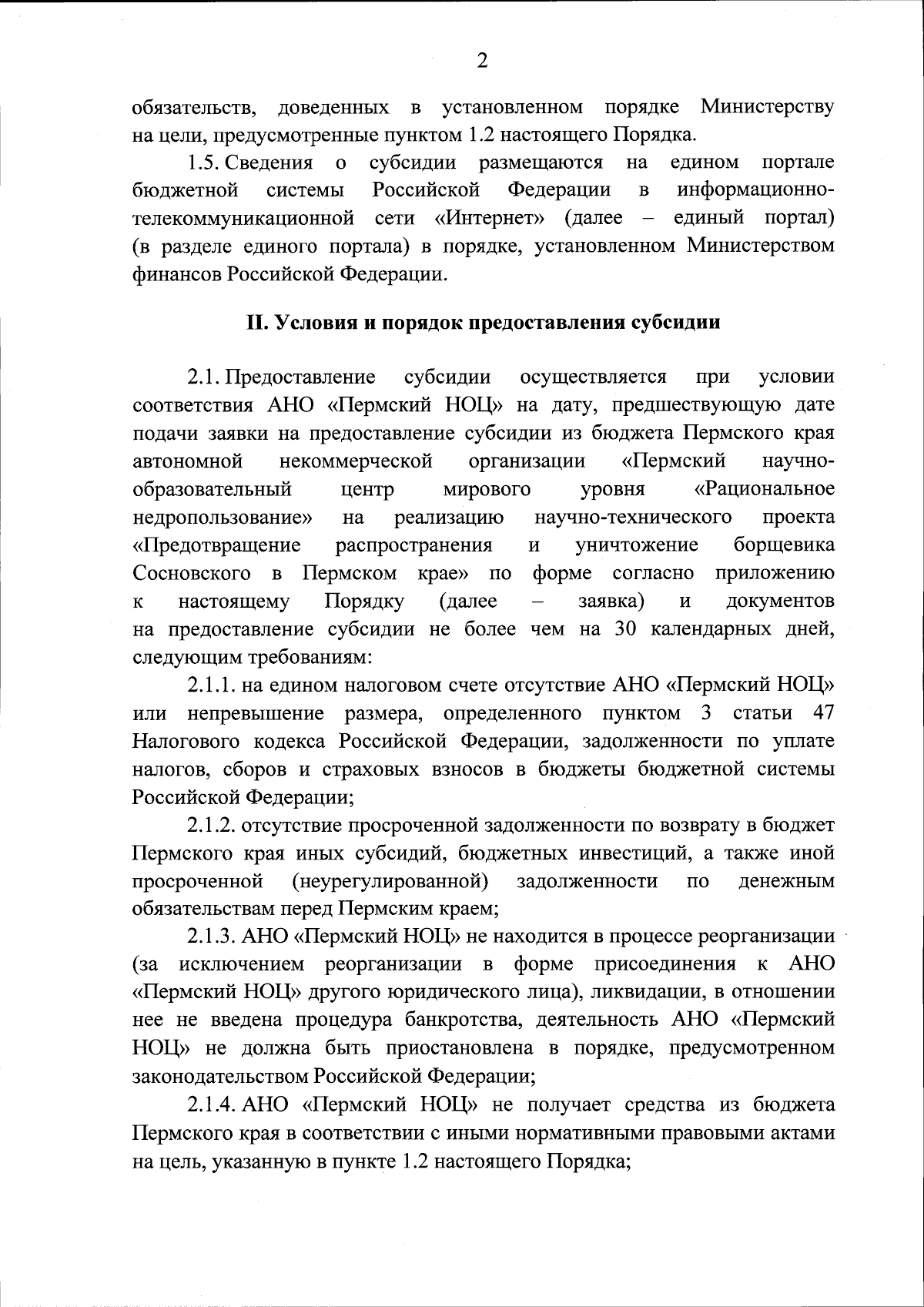 2

обязательств, доведенных в установленном порядке Министерству на цели, предусмотренные пунктом 1.2 настоящего Порядка.

1.5. Сведения о субсидии размещаются на едином портале бюджетной системы Российской Федерации в информационно-телекоммуникационной сети «Интернет» (далее – единый портал) (в разделе единого портала) в порядке, установленном Министерством финансов Российской Федерации.

II. Условия и порядок предоставления субсидии

2.1. Предоставление субсидии осуществляется при условии соответствия АНО «Пермский НОЦ» на дату, предшествующую дате подачи заявки на предоставление субсидии из бюджета Пермского края автономной некоммерческой организации «Пермский научно-образовательный центр мирового уровня «Рациональное недропользование» на реализацию научно-технического проекта «Предотвращение распространения и уничтожение борщевика Сосновского в Пермском крае» по форме согласно приложению к настоящему Порядку (далее – заявка) и документов на предоставление субсидии не более чем на 30 календарных дней, следующим требованиям:

2.1.1. на едином налоговом счете отсутствие АНО «Пермский НОЦ» или непревышение размера, определенного пунктом 3 статьи 47 Налогового кодекса Российской Федерации, задолженности по уплате налогов, сборов и страховых взносов в бюджеты бюджетной системы Российской Федерации;

2.1.2. отсутствие просроченной задолженности по возврату в бюджет Пермского края иных субсидий, бюджетных инвестиций, а также иной просроченной (неурегулированной) задолженности по денежным обязательствам перед Пермским краем;

2.1.3. АНО «Пермский НОЦ» не находится в процессе реорганизации (за исключением реорганизации в форме присоединения к АНО «Пермский НОЦ» другого юридического лица), ликвидации, в отношении нее не введена процедура банкротства, деятельность АНО «Пермский НОЦ» не должна быть приостановлена в порядке, предусмотренном законодательством Российской Федерации;

2.1.4. АНО «Пермский НОЦ» не получает средства из бюджета Пермского края в соответствии с иными нормативными правовыми актами на цель, указанную в пункте 1.2 настоящего Порядка;